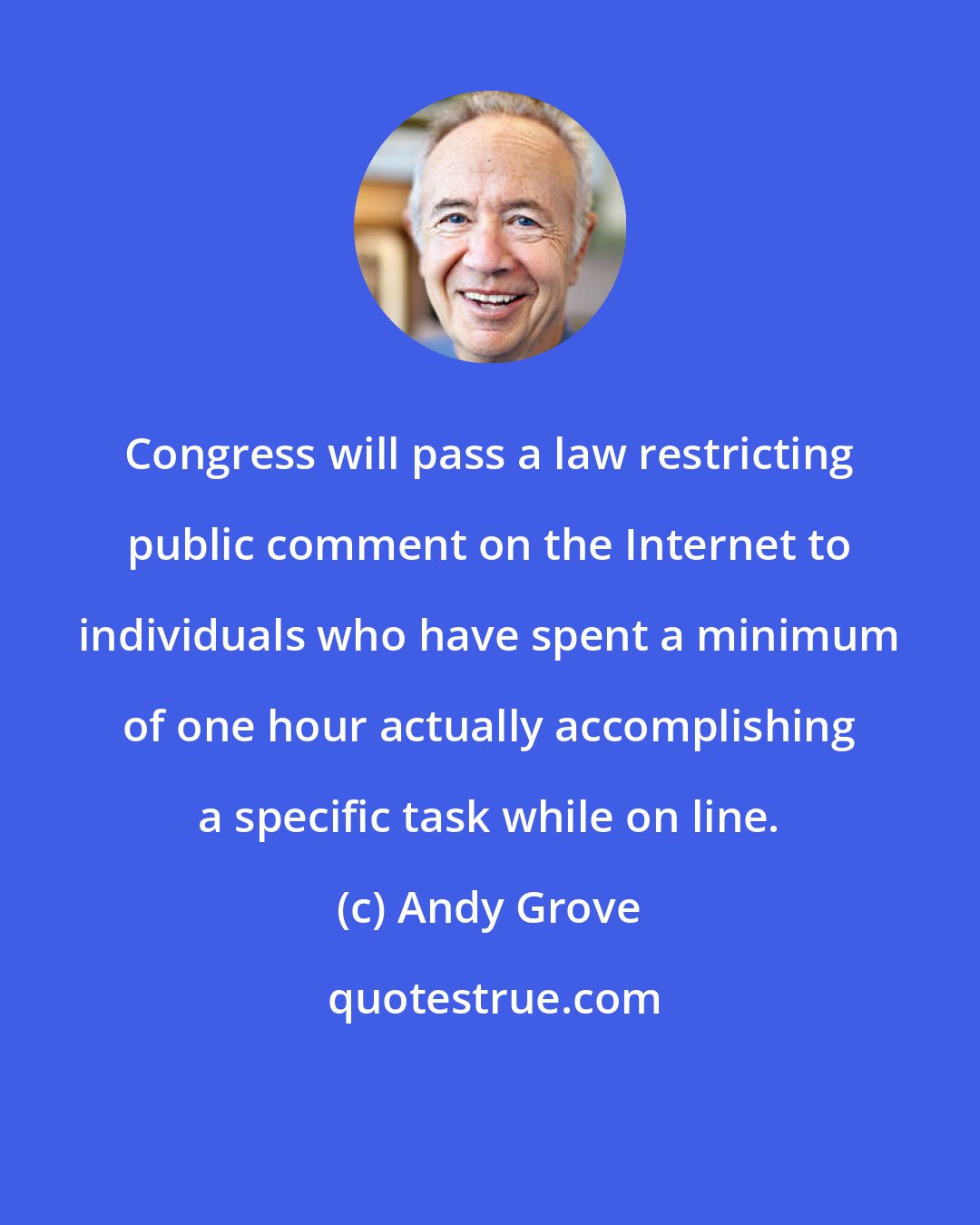 Congress will pass a law restricting public comment on the Internet to individuals who have spent a minimum of one hour actually accomplishing a specific task while on line.

(c) Andy Grove

quotestrue.com